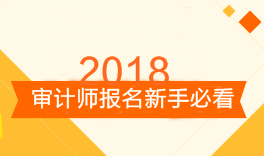 2018
审计师报名新手必看